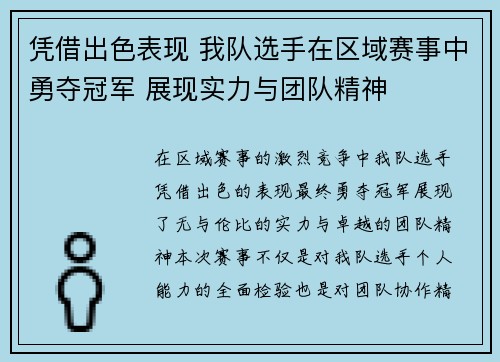 凭借出色表现 我队选手在区域赛事中勇夺冠军 展现实力与团队精神

在区域赛事的激烈竞争中我队选手凭借出色的表现最终勇夺冠军展现了无与伦比的实力与卓越的团队精神本次赛事不仅是对我队选手个人能力的全面检验也是对团队协作精